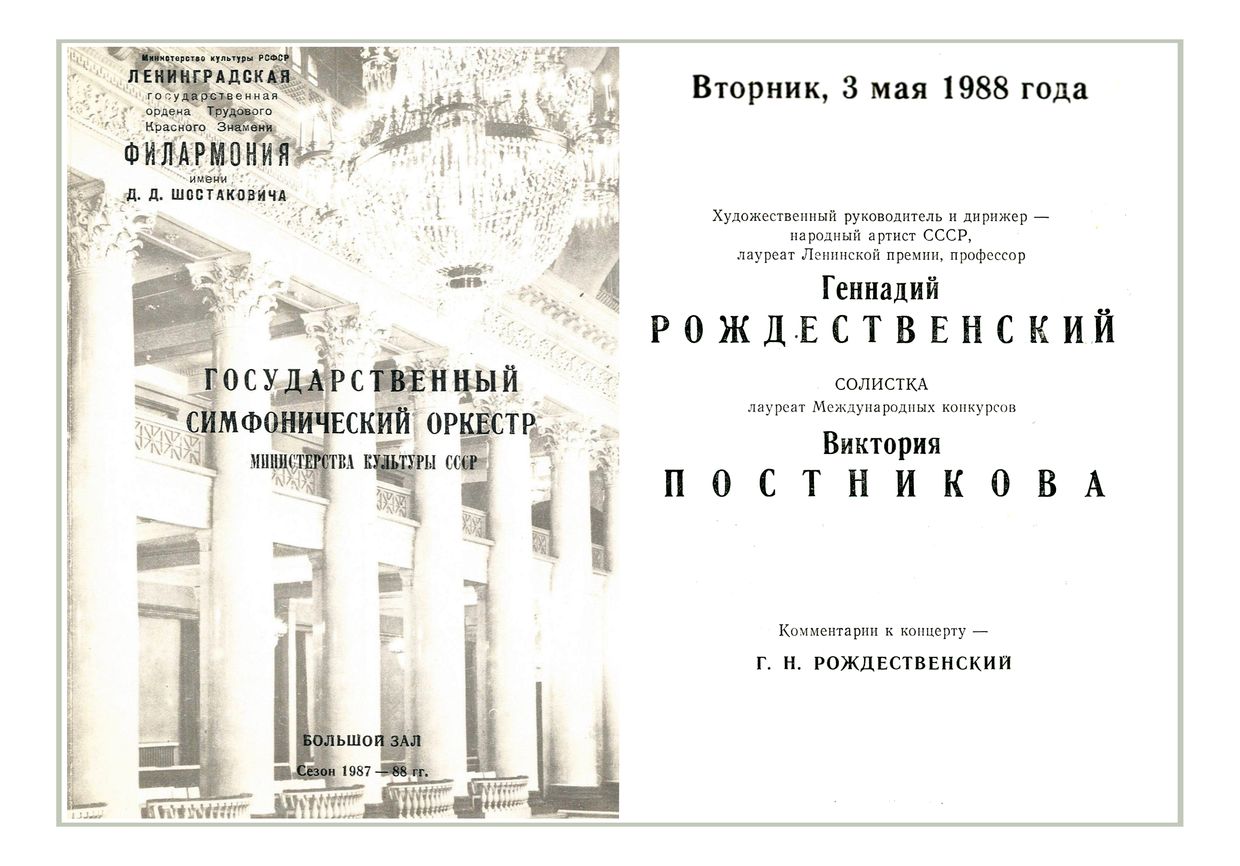 Министерство культуры РСФСР
ЛЕНИНГРАДСКАЯ
государственная
ордена Трудового
Красного Знамени
ФИЛАРМОНИЯ
имени
Д. Д. ШОСТАКОВИЧА

ГОСУДАРСТВЕННЫЙ
СИМФОНИЧЕСКИЙ ОРКЕСТР
МИНИСТЕРСТВА КУЛЬТУРЫ СССР

БОЛЬШОЙ ЗАЛ
Сезон 1987 — 88 гг.

Вторник, 3 мая 1988 года

Художественный руководитель и дирижер — народный артист СССР, лауреат Ленинской премии, профессор
Геннадий
РОЖДЕСТВЕНСКИЙ

СОЛИСТКА
лауреат Международных конкурсов
Виктория
ПОСТНИКОВА

Комментарии к концерту —
Г. Н. РОЖДЕСТВЕНСКИЙ